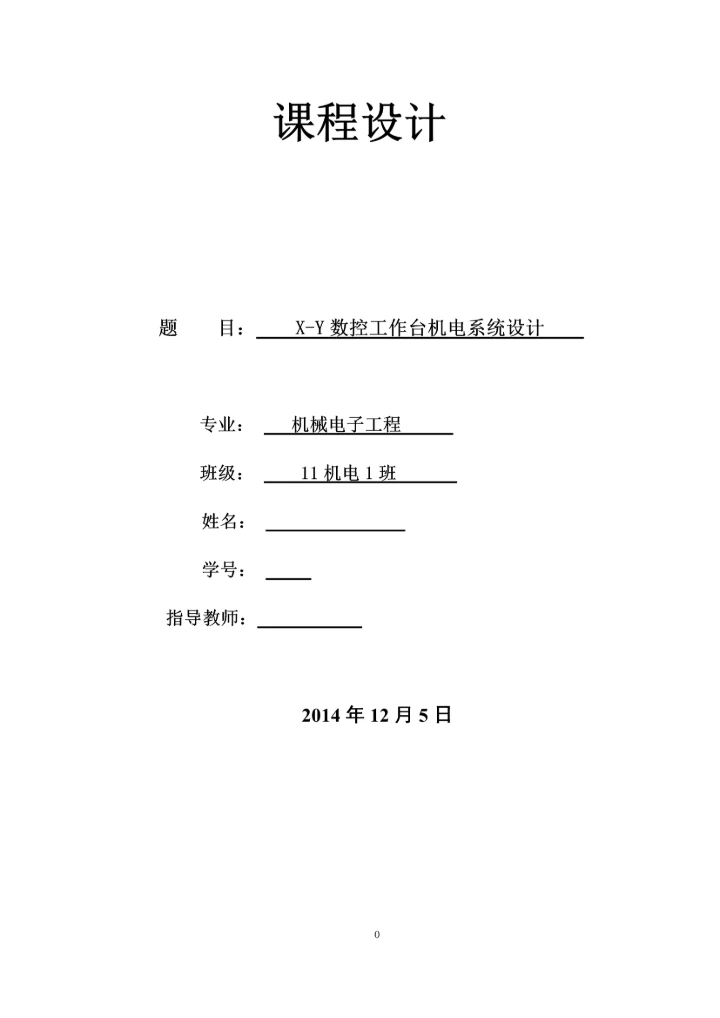 课程设计

题　目：X-Y数控工作台机电系统设计

专业：机械电子工程

班级：11机电1班

姓名：____

学号：____

指导教师：____

2014年12月5日

0